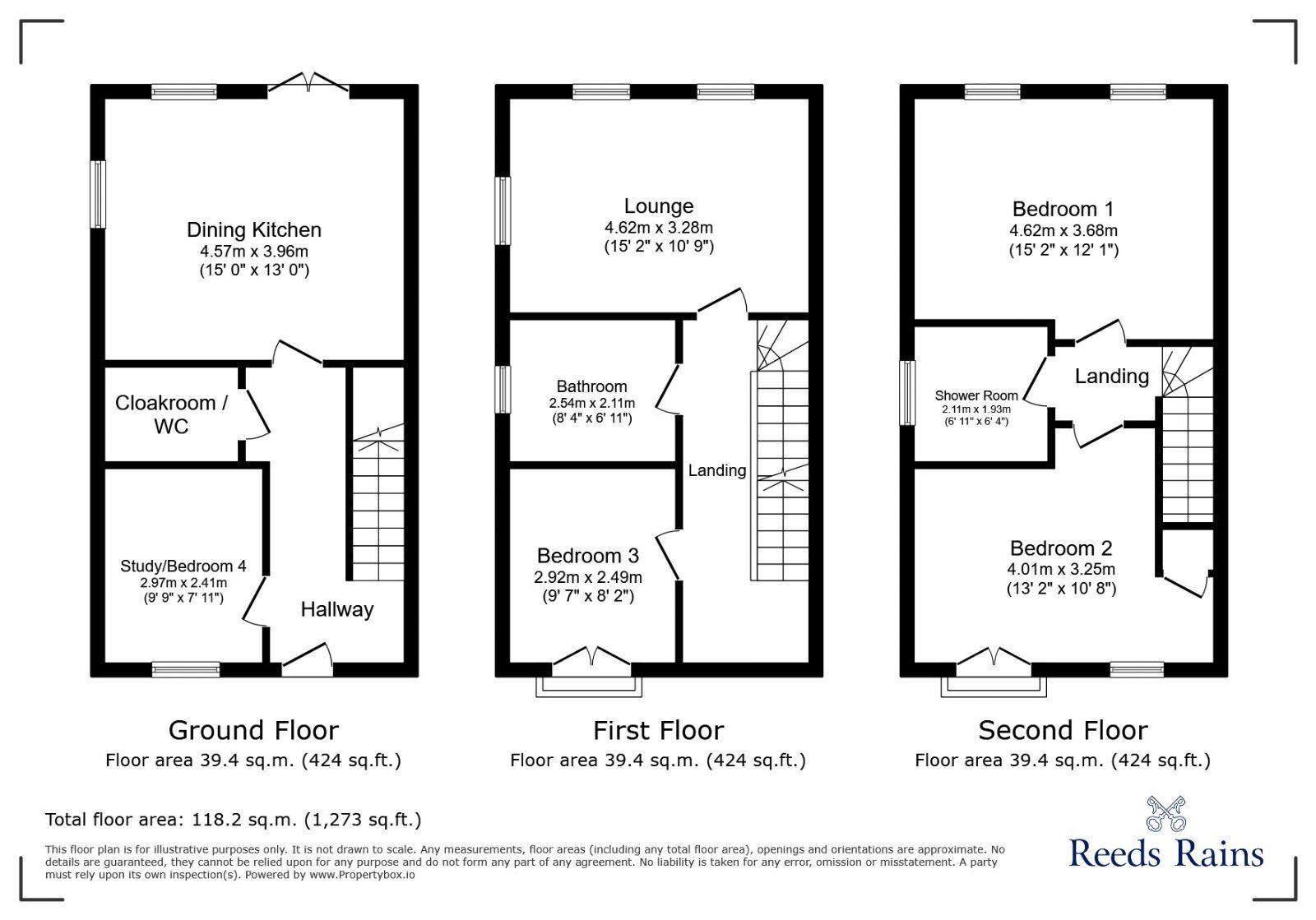 Dining Kitchen
4.57m x 3.96m
(15' 0" x 13' 0")

Cloakroom / WC

Study/Bedroom 4
2.97m x 2.41m
(9' 9" x 7' 11")

Hallway

Ground Floor
Floor area 39.4 sq.m. (424 sq.ft.)

Lounge
4.62m x 3.28m
(15' 2" x 10' 9")

Bathroom
2.54m x 2.11m
(8' 4" x 6' 11")

Landing

Bedroom 3
2.92m x 2.49m
(9' 7" x 8' 2")

First Floor
Floor area 39.4 sq.m. (424 sq.ft.)

Bedroom 1
4.62m x 3.68m
(15' 2" x 12' 1")

Shower Room
2.11m x 1.93m
(6' 11" x 6' 4")

Landing

Bedroom 2
4.01m x 3.25m
(13' 2" x 10' 8")

Second Floor
Floor area 39.4 sq.m. (424 sq.ft.)

Total floor area: 118.2 sq.m. (1,273 sq.ft.)

This floor plan is for illustrative purposes only. It is not drawn to scale. Any measurements, floor areas (including any total floor area), openings and orientations are approximate. No details are guaranteed, they cannot be relied upon for any purpose and do not form any part of any agreement. No liability is taken for any error, omission or misstatement. A party must rely upon its own inspection(s). Powered by www.Propertybox.io

Reeds Rains